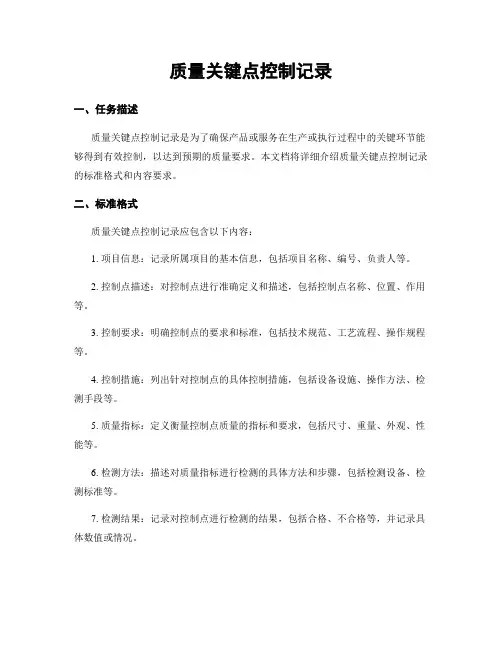 质量关键点控制记录

一、任务描述

质量关键点控制记录是为了确保产品或服务在生产或执行过程中的关键环节能够得到有效控制，以达到预期的质量要求。本文档将详细介绍质量关键点控制记录的标准格式和内容要求。

二、标准格式

质量关键点控制记录应包含以下内容：

1. 项目信息：记录所属项目的基本信息，包括项目名称、编号、负责人等。

2. 控制点描述：对控制点进行准确定义和描述，包括控制点名称、位置、作用等。

3. 控制要求：明确控制点的要求和标准，包括技术规范、工艺流程、操作规程等。

4. 控制措施：列出针对控制点的具体控制措施，包括设备设施、操作方法、检测手段等。

5. 质量指标：定义衡量控制点质量的指标和要求，包括尺寸、重量、外观、性能等。

6. 检测方法：描述对质量指标进行检测的具体方法和步骤，包括检测设备、检测标准等。

7. 检测结果：记录对控制点进行检测的结果，包括合格、不合格等，并记录具体数值或情况。